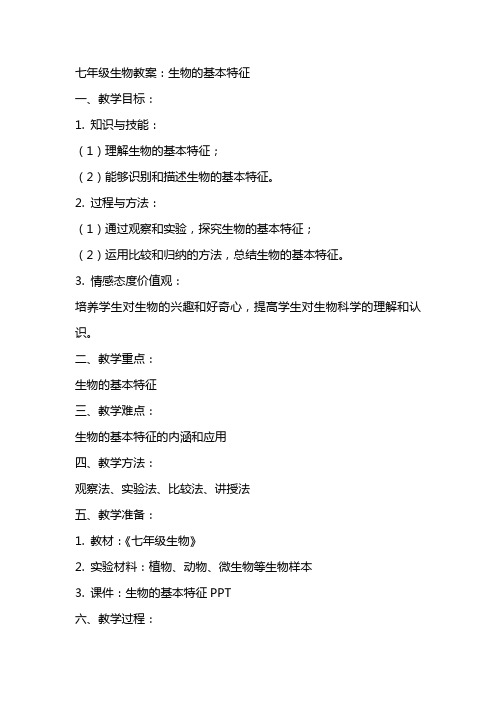 七年级生物教案：生物的基本特征

一、教学目标：

1. 知识与技能：

（1）理解生物的基本特征；

（2）能够识别和描述生物的基本特征。

2. 过程与方法：

（1）通过观察和实验，探究生物的基本特征；

（2）运用比较和归纳的方法，总结生物的基本特征。

3. 情感态度价值观：

培养学生对生物的兴趣和好奇心，提高学生对生物科学的理解和认识。

二、教学重点：

生物的基本特征

三、教学难点：

生物的基本特征的内涵和应用

四、教学方法：

观察法、实验法、比较法、讲授法

五、教学准备：

1. 教材：《七年级生物》

2. 实验材料：植物、动物、微生物等生物样本

3. 课件：生物的基本特征 PPT

六、教学过程：